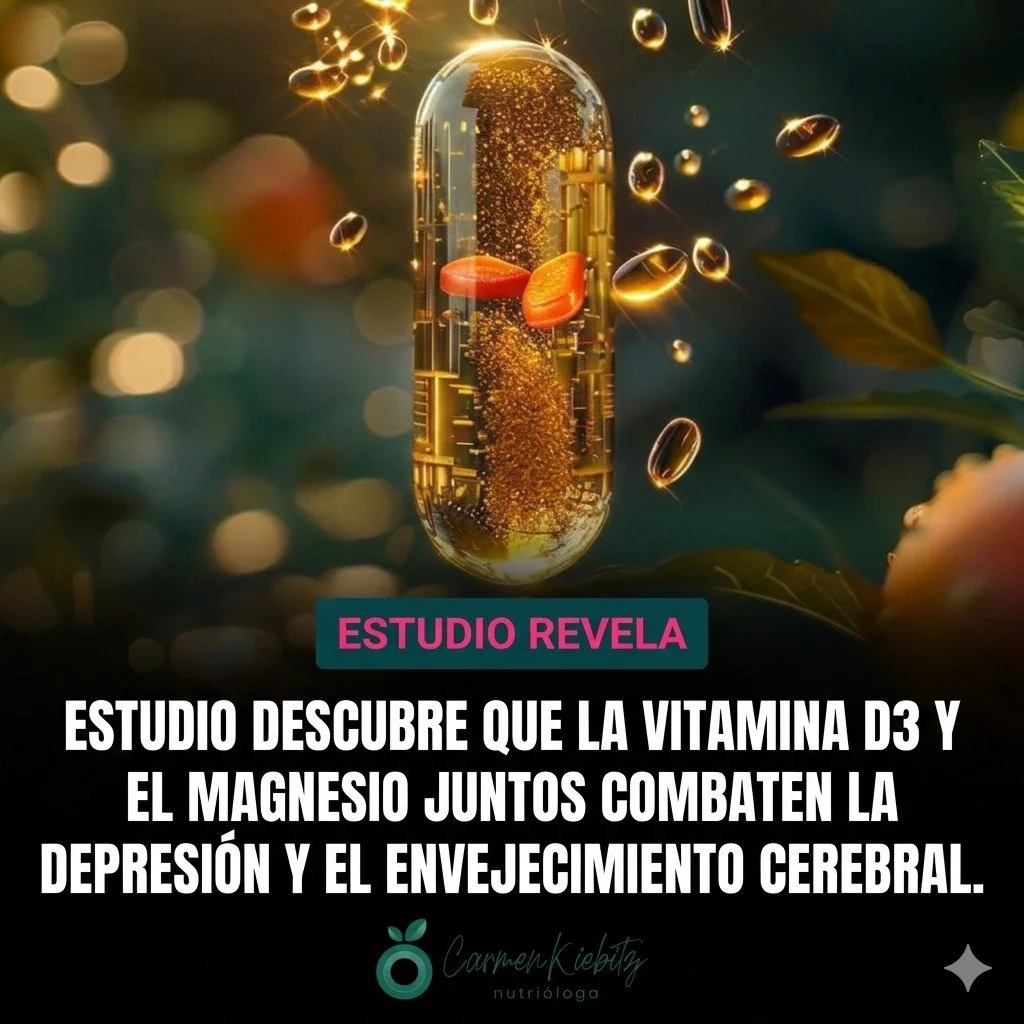 ESTUDIO REVELA

ESTUDIO DESCUBRE QUE LA VITAMINA D3 Y EL MAGNESIO JUNTOS COMBATEN LA DEPRESIÓN Y EL ENVEJECIMIENTO CEREBRAL.

Carmen Kiebitz
nutrióloga